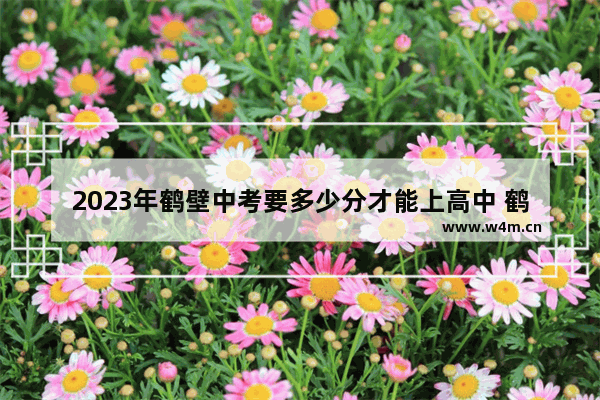 2023年鹤壁中考要多少分才能上高中 鹤

www.w4m.cn